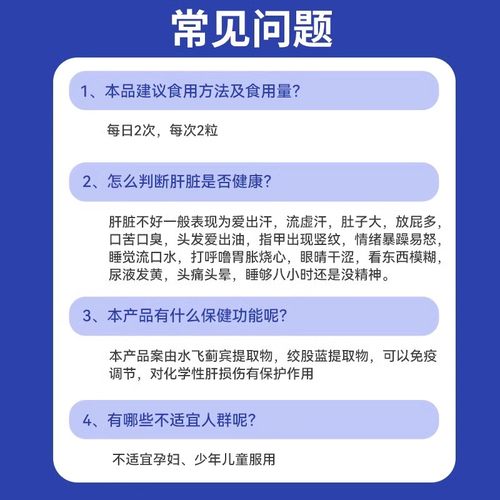 常见问题

1、本品建议食用方法及食用量?

每日2次，每次2粒

2、怎么判断肝脏是否健康?

肝脏不好一般表现为爱出汗，流虚汗，肚子大，放屁多，口苦口臭，头发爱出油，指甲出现竖纹，情绪暴躁易怒，睡觉流口水，打呼噜胃胀烧心，眼睛干涩，看东西模糊，尿液发黄，头痛头晕，睡够八小时还是没精神。

3、本产品有什么保健功能呢?

本产品案由水飞蓟宾提取物，绞股蓝提取物，可以免疫调节，对化学性肝损伤有保护作用

4、有哪些不适宜人群呢?

不适宜孕妇、少年儿童服用